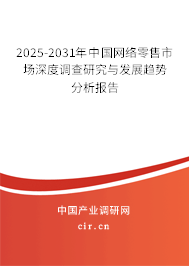 2025-2031年中国网络零售市场深度调查研究与发展趋势分析报告

中国产业调研网

cir.cn